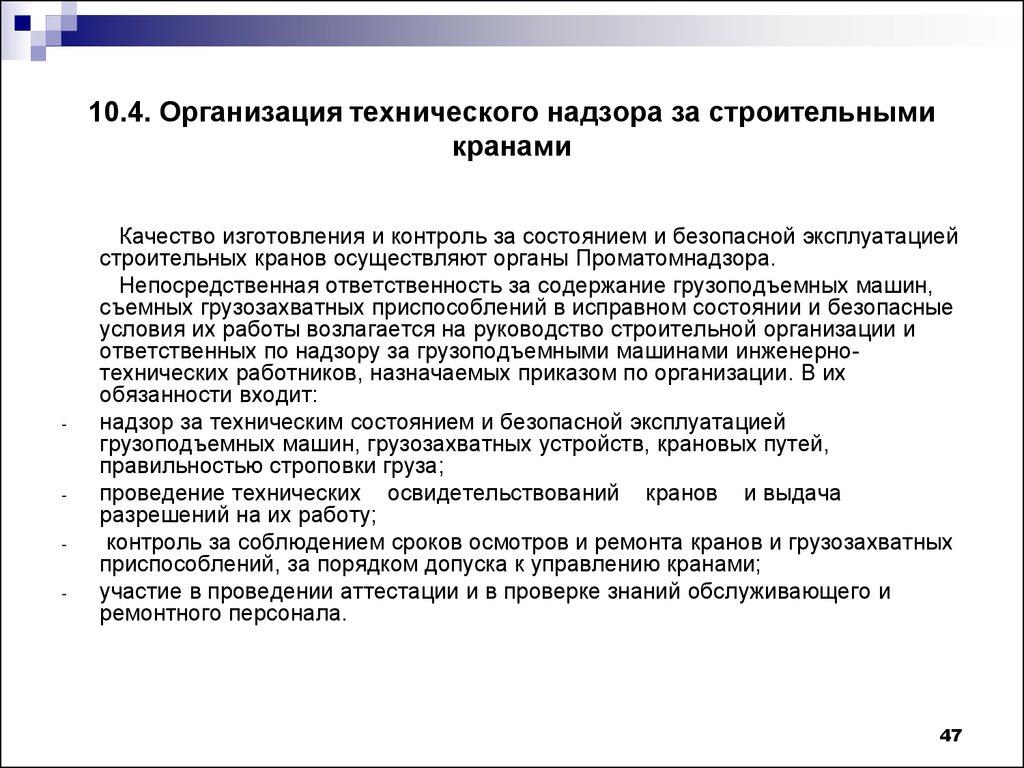 10.4. Организация технического надзора за строительными кранами

Качество изготовления и контроль за состоянием и безопасной эксплуатацией строительных кранов осуществляют органы Проматомнадзора.

Непосредственная ответственность за содержание грузоподъемных машин, съемных грузозахватных приспособлений в исправном состоянии и безопасные условия их работы возлагается на руководство строительной организации и ответственных по надзору за грузоподъемными машинами инженерно-технических работников, назначаемых приказом по организации. В их обязанности входит:

- надзор за техническим состоянием и безопасной эксплуатацией грузоподъемных машин, грузозахватных устройств, крановых путей, правильностью строповки груза;
- проведение технических освидетельствований кранов и выдача разрешений на их работу;
- контроль за соблюдением сроков осмотров и ремонта кранов и грузозахватных приспособлений, за порядком допуска к управлению кранами;
- участие в проведении аттестации и в проверке знаний обслуживающего и ремонтного персонала.

47